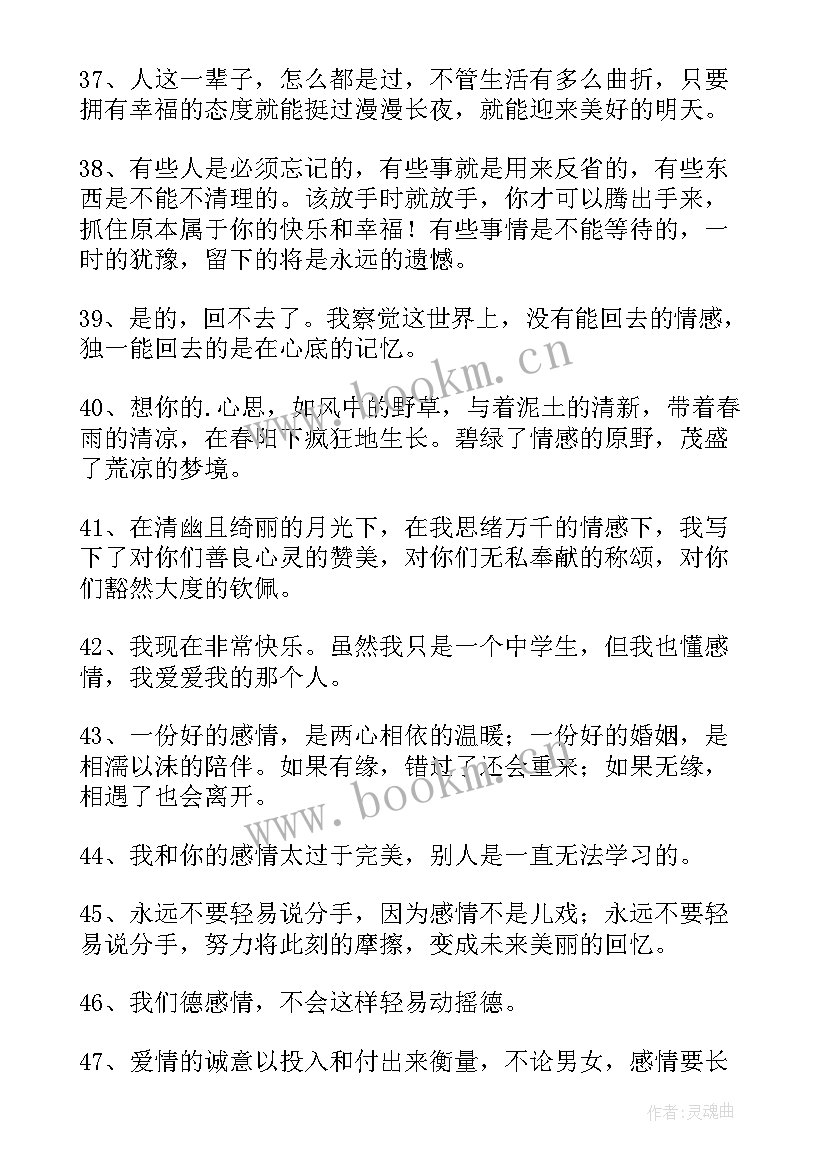 37、人这一辈子，怎么都是过，不管生活有多么曲折，只要拥有幸福的态度就能挺过漫漫长夜，就能迎来美好的明天。

38、有些人是必须忘记的，有些事就是用来反省的，有些东西是不能不清理的。该放手时就放手，你才可以腾出手来，抓住原本属于你的快乐和幸福！有些事情是不能等待的，一时的犹豫，留下的将是永远的遗憾。

39、是的，回不去了。我察觉这世界上，没有能回去的情感，独一能回去的是在心底的记忆。

40、想你的.心思，如风中的野草，与着泥土的清新，带着春雨的清凉，在春阳下疯狂地生长。碧绿了情感的原野，茂盛了荒凉的梦境。

41、在清幽且绮丽的月光下，在我思绪万千的情感下，我写下了对你们善良心灵的赞美，对你们无私奉献的称颂，对你们豁然大度的钦佩。

42、我现在非常快乐。虽然我只是一个中学生，但我也懂感情，我爱爱我的那个人。

43、一份好的感情，是两心相依的温暖；一份好的婚姻，是相濡以沫的陪伴。如果有缘，错过了还会重来；如果无缘，相遇了也会离开。

44、我和你的感情太过于完美，别人是一直无法学习的。

45、永远不要轻易说分手，因为感情不是儿戏；永远不要轻易说分手，努力将此刻的摩擦，变成未来美丽的回忆。

46、我们德感情，不会这样轻易动摇德。

47、爱情的诚意以投入和付出来衡量，不论男女，感情要长

www.bookm.cn

www.bookm.cn

作者:灵魂曲